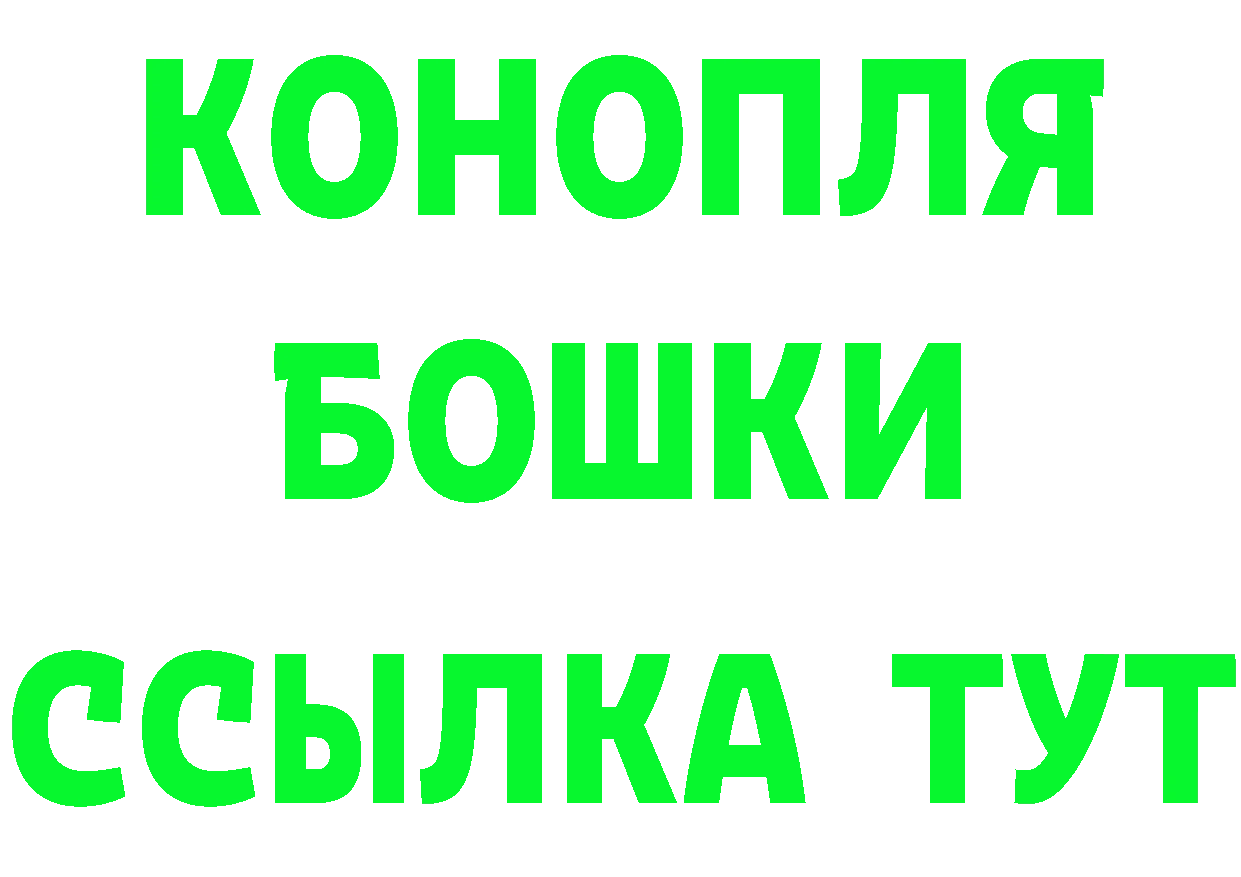 КОНОПЛЯ
БОШКИ
ССЫЛКА ТУТ